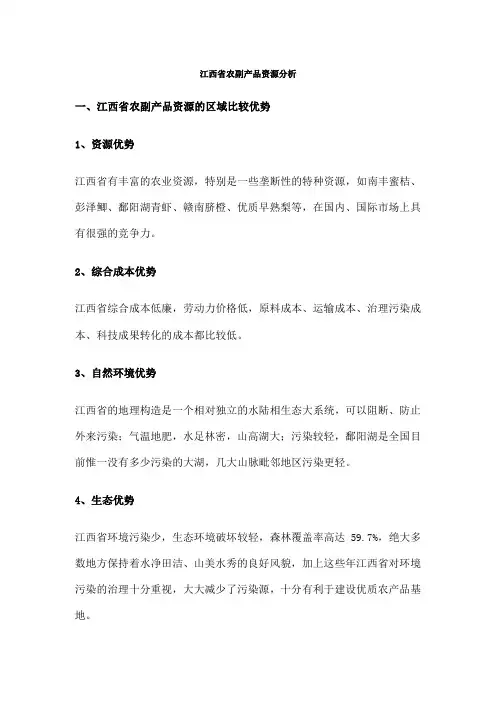 江西省农副产品资源分析

一、江西省农副产品资源的区域比较优势

1、资源优势

江西省有丰富的农业资源，特别是一些垄断性的特种资源，如南丰蜜桔、彭泽鲫、鄱阳湖青虾、赣南脐橙、优质早熟梨等，在国内、国际市场上具有很强的竞争力。

2、综合成本优势

江西省综合成本低廉，劳动力价格低，原料成本、运输成本、治理污染成本、科技成果转化的成本都比较低。

3、自然环境优势

江西省的地理构造是一个相对独立的水陆相生态大系统，可以阻断、防止外来污染；气温地肥，水足林密，山高湖大；污染较轻，鄱阳湖是全国目前惟一没有多少污染的大湖，几大山脉毗邻地区污染更轻。

4、生态优势

江西省环境污染少，生态环境破坏较轻，森林覆盖率高达 59.7%，绝大多数地方保持着水净田洁、山美水秀的良好风貌，加上这些年江西省对环境污染的治理十分重视，大大减少了污染源，十分有利于建设优质农产品基地。